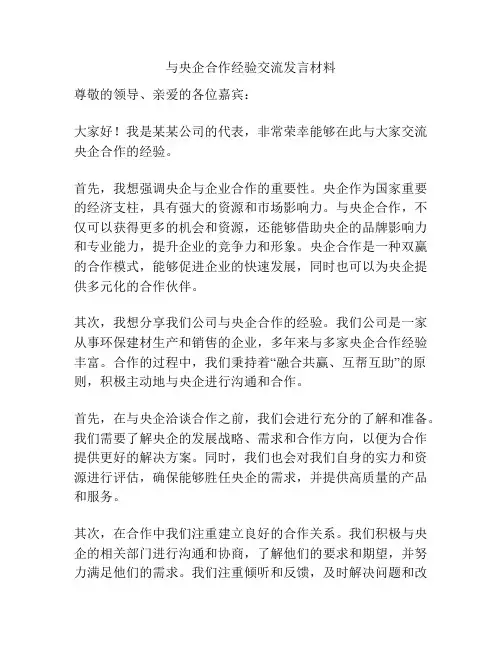 与央企合作经验交流发言材料

尊敬的领导、亲爱的各位嘉宾：

大家好！我是某某公司的代表，非常荣幸能够在此与大家交流央企合作的经验。

首先，我想强调央企与企业合作的重要性。央企作为国家重要的经济支柱，具有强大的资源和市场影响力。与央企合作，不仅可以获得更多的机会和资源，还能够借助央企的品牌影响力和专业能力，提升企业的竞争力和形象。央企合作是一种双赢的合作模式，能够促进企业的快速发展，同时也可以为央企提供多元化的合作伙伴。

其次，我想分享我们公司与央企合作的经验。我们公司是一家从事环保建材生产和销售的企业，多年来与多家央企合作经验丰富。合作的过程中，我们秉持着“融合共赢、互帮互助”的原则，积极主动地与央企进行沟通和合作。

首先，在与央企洽谈合作之前，我们会进行充分的了解和准备。我们需要了解央企的发展战略、需求和合作方向，以便为合作提供更好的解决方案。同时，我们也会对我们自身的实力和资源进行评估，确保能够胜任央企的需求，并提供高质量的产品和服务。

其次，在合作中我们注重建立良好的合作关系。我们积极与央企的相关部门进行沟通和协商，了解他们的要求和期望，并努力满足他们的需求。我们注重倾听和反馈，及时解决问题和改